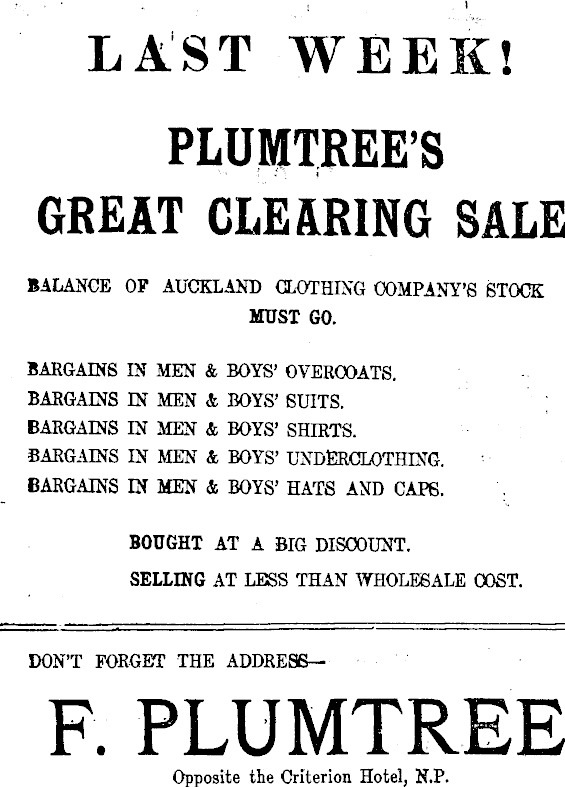 LAST WEEK!

PLUMTREE'S

GREAT CLEARING SALE

BALANCE OF AUCKLAND CLOTHING COMPANY'S STOCK MUST GO.

BARGAINS IN MEN & BOYS' OVERCOATS.
BARGAINS IN MEN & BOYS' SUITS.
BARGAINS IN MEN & BOYS' SHIRTS.
BARGAINS IN MEN & BOYS' UNDERCLOTHING.
BARGAINS IN MEN & BOYS' HATS AND CAPS.

BOUGHT AT A BIG DISCOUNT.
SELLING AT LESS THAN WHOLESALE COST.

DON'T FORGET THE ADDRESS—

F. PLUMTREE

Opposite the Criterion Hotel, N.P.